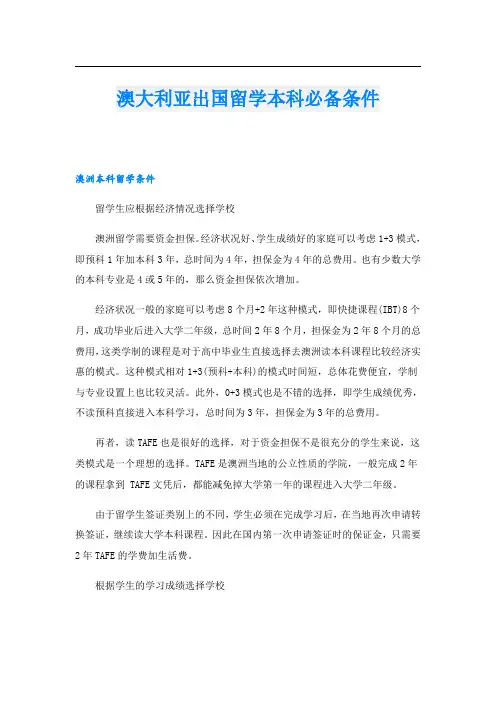 澳大利亚出国留学本科必备条件

澳洲本科留学条件

留学生应根据经济情况选择学校

澳洲留学需要资金担保。经济状况好、学生成绩好的家庭可以考虑1+3模式，即预科1年加本科3年，总时间为4年，担保金为4年的总费用。也有少数大学的本科专业是4或5年的，那么资金担保依次增加。

经济状况一般的家庭可以考虑8个月+2年这种模式，即快捷课程(IBT)8个月，成功毕业后进入大学二年级，总时间2年8个月，担保金为2年8个月的总费用，这类学制的课程是对于高中毕业生直接选择去澳洲读本科课程比较经济实惠的模式。这种模式相对1+3(预科+本科)的模式时间短，总体花费便宜，学制与专业设置上也比较灵活。此外，0+3模式也是不错的选择，即学生成绩优秀，不读预科直接进入本科学习，总时间为3年，担保金为3年的总费用。

再者，读TAFE也是很好的选择，对于资金担保不是很充分的学生来说，这类模式是一个理想的选择。TAFE是澳洲当地的公立性质的学院，一般完成2年的课程拿到 TAFE文凭后，都能减免掉大学第一年的课程进入大学二年级。

由于留学生签证类别上的不同，学生必须在完成学习后，在当地再次申请转换签证，继续读大学本科课程。因此在国内第一次申请签证时的保证金，只需要2年TAFE的学费加生活费。

根据学生的学习成绩选择学校